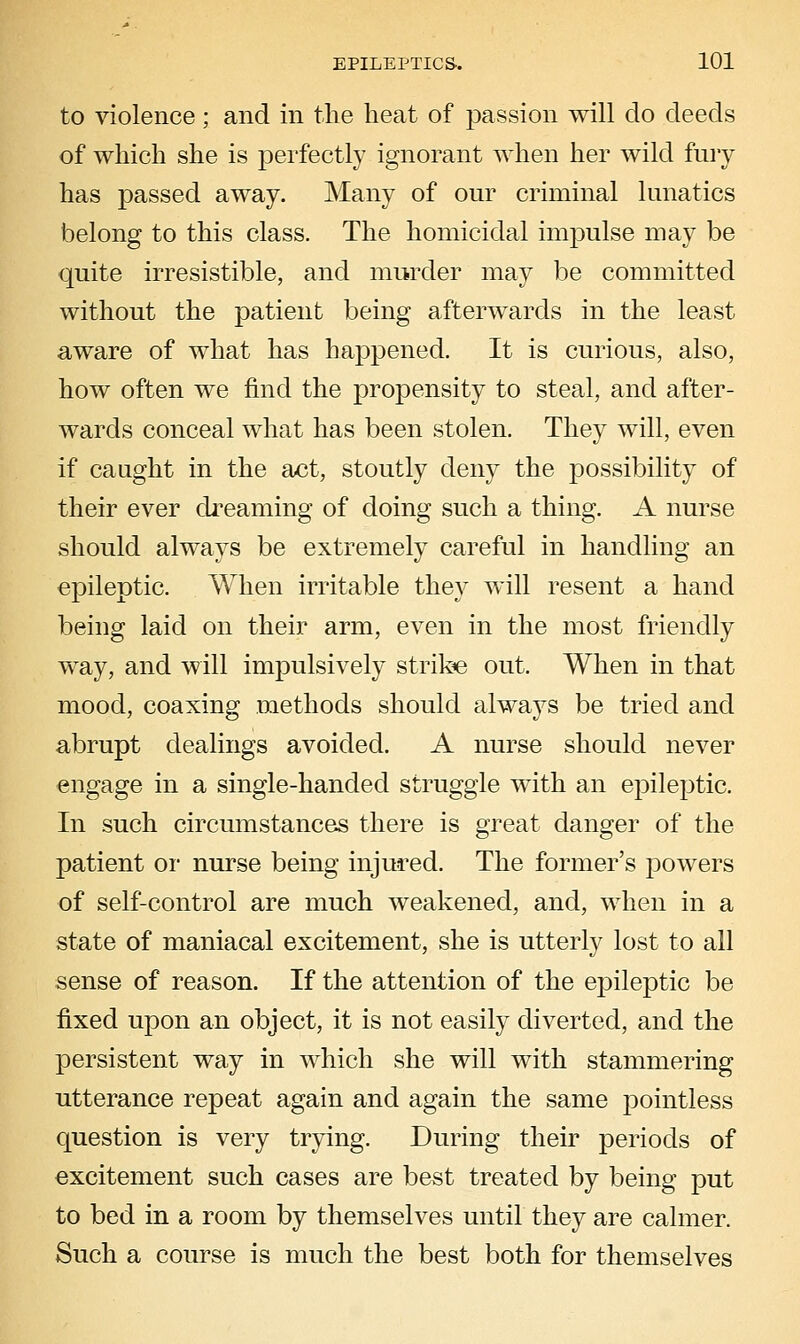 EPILEPTICS. 101

to violence; and in the heat of passion will do deeds of which she is perfectly ignorant when her wild fury has passed away. Many of our criminal lunatics belong to this class. The homicidal impulse may be quite irresistible, and murder may be committed without the patient being afterwards in the least aware of what has happened. It is curious, also, how often we find the propensity to steal, and afterwards conceal what has been stolen. They will, even if caught in the act, stoutly deny the possibility of their ever dreaming of doing such a thing. A nurse should always be extremely careful in handling an epileptic. When irritable they will resent a hand being laid on their arm, even in the most friendly way, and will impulsively strike out. When in that mood, coaxing methods should always be tried and abrupt dealings avoided. A nurse should never engage in a single-handed struggle with an epileptic. In such circumstances there is great danger of the patient or nurse being injured. The former's powers of self-control are much weakened, and, when in a state of maniacal excitement, she is utterly lost to all sense of reason. If the attention of the epileptic be fixed upon an object, it is not easily diverted, and the persistent way in which she will with stammering utterance repeat again and again the same pointless question is very trying. During their periods of excitement such cases are best treated by being put to bed in a room by themselves until they are calmer. Such a course is much the best both for themselves